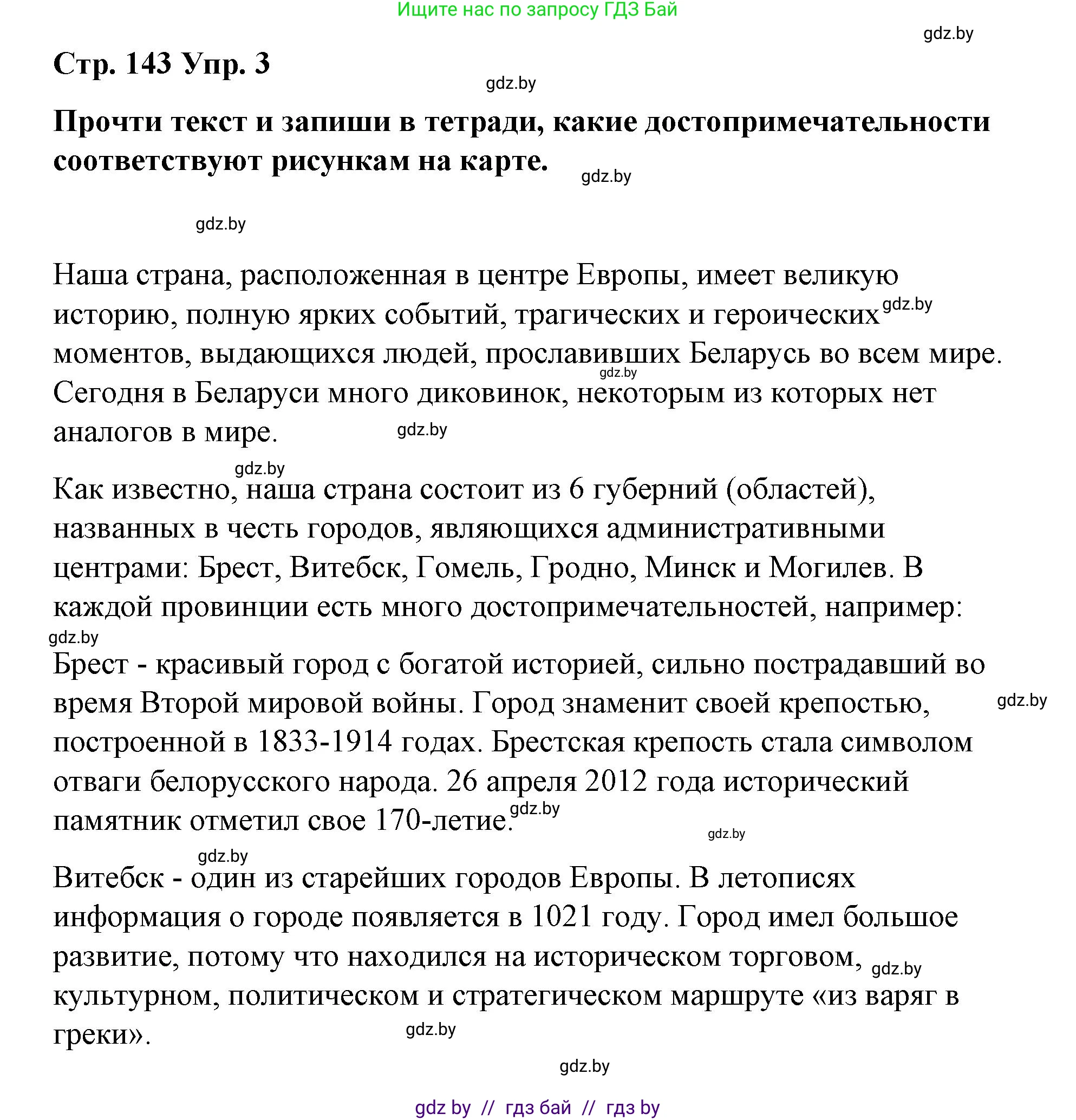 Ищите нас по запросу ГДЗ Бай

gdz.by

Стр. 143 Упр. 3

gdz.by

Прочти текст и запиши в тетради, какие достопримечательности соответствуют рисункам на карте.

gdz.by

gdz.by

Наша страна, расположенная в центре Европы, имеет великую историю, полную ярких событий, трагических и героических gdz.by моментов, выдающихся людей, прославивших Беларусь во всем мире. gdz.by Сегодня в Беларуси много диковинок, некоторым из которых нет аналогов в мире. gdz.by

gdz.by

Как известно, наша страна состоит из 6 губерний (областей), названных в честь городов, являющихся административными центрами: Брест, Витебск, Гомель, Гродно, Минск и Могилев. В каждой провинции есть много достопримечательностей, например:

gdz.by

Брест - красивый город с богатой историей, сильно пострадавший во время Второй мировой войны. Город знаменит своей крепостью, gdz.by построенной в 1833-1914 годах. Брестская крепость стала символом отваги белорусского народа. 26 апреля 2012 года исторический памятник отметил свое 170-летие. gdz.by

gdz.by

gdz.by

Витебск - один из старейших городов Европы. В летописях информация о городе появляется в 1021 году. Город имел большое развитие, потому что находился на историческом торговом, gdz.by культурном, политическом и стратегическом маршруте «из варяг в греки». gdz.by

gdz.by

gdz by // гдз бай // гдз by